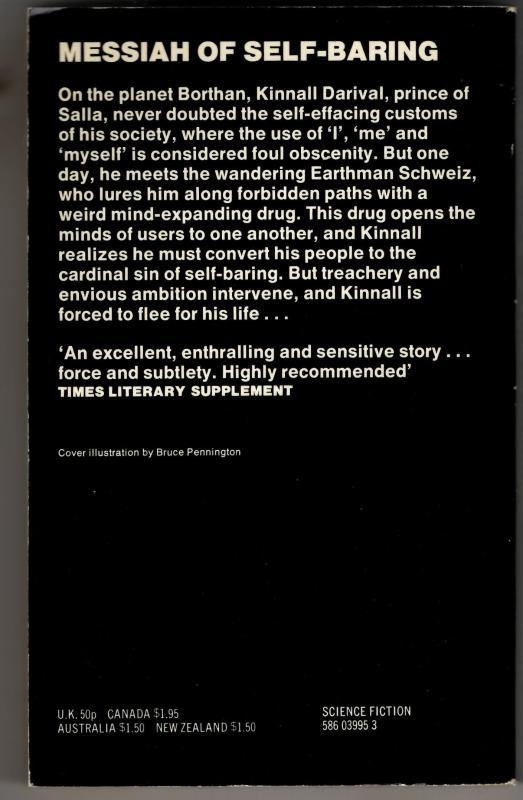 MESSIAH OF SELF-BARING

On the planet Borthan, Kinnall Darival, prince of Salla, never doubted the self-effacing customs of his society, where the use of 'I', 'me' and 'myself' is considered foul obscenity. But one day, he meets the wandering Earthman Schweiz, who lures him along forbidden paths with a weird mind-expanding drug. This drug opens the minds of users to one another, and Kinnall realizes he must convert his people to the cardinal sin of self-baring. But treachery and envious ambition intervene, and Kinnall is forced to flee for his life . . .

'An excellent, enthralling and sensitive story . . . force and subtlety. Highly recommended'
TIMES LITERARY SUPPLEMENT

Cover illustration by Bruce Pennington

U.K. 50p CANADA $1.95
AUSTRALIA $1.50 NEW ZEALAND $1.50

SCIENCE FICTION
586 03995 3